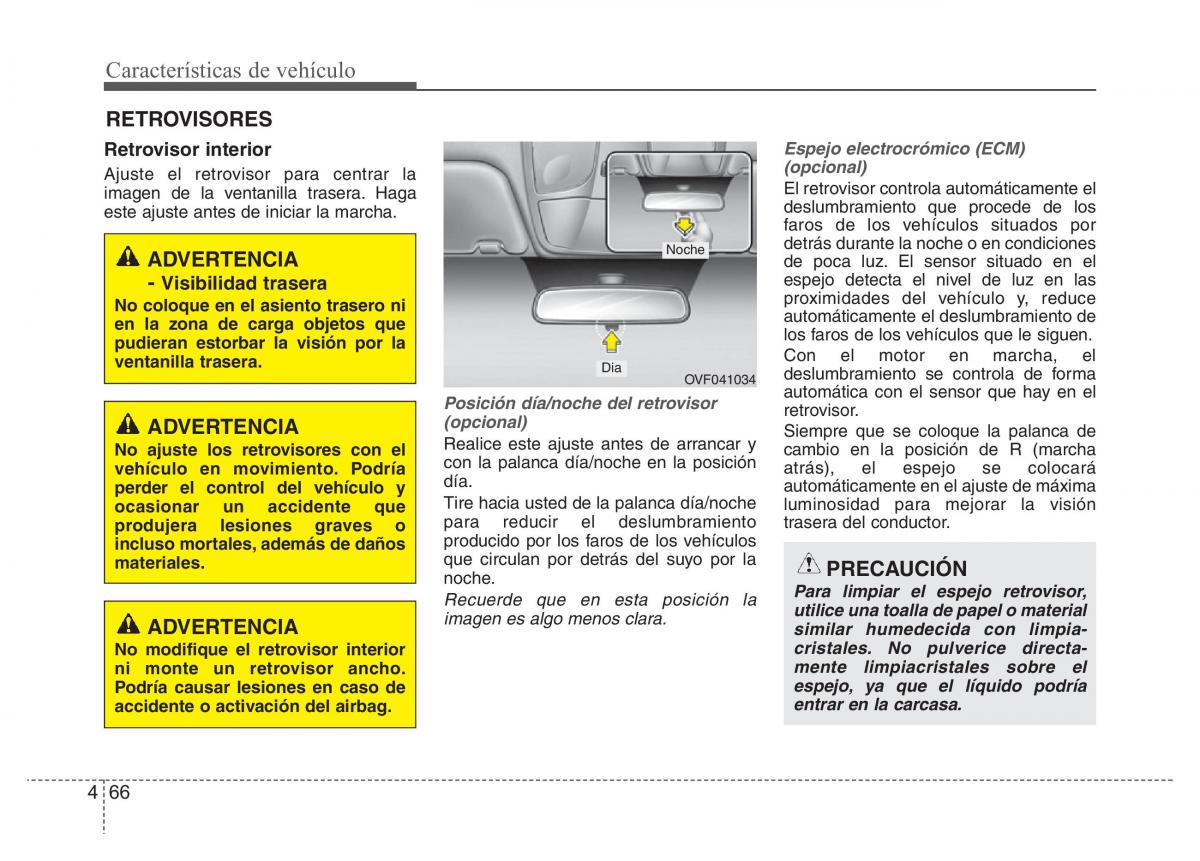 Características de vehículo

RETROVISORES

Retrovisor interior

Ajuste el retrovisor para centrar la imagen de la ventanilla trasera. Haga este ajuste antes de iniciar la marcha.

ADVERTENCIA
- Visibilidad trasera
No coloque en el asiento trasero ni en la zona de carga objetos que pudieran estorbar la visión por la ventanilla trasera.

ADVERTENCIA
No ajuste los retrovisores con el vehículo en movimiento. Podría perder el control del vehículo y ocasionar un accidente que produjera lesiones graves o incluso mortales, además de daños materiales.

ADVERTENCIA
No modifique el retrovisor interior ni monte un retrovisor ancho. Podría causar lesiones en caso de accidente o activación del airbag.

Noche
Dia
OVF041034

Posición día/noche del retrovisor (opcional)

Realice este ajuste antes de arrancar y con la palanca día/noche en la posición día.

Tire hacia usted de la palanca día/noche para reducir el deslumbramiento producido por los faros de los vehículos que circulan por detrás del suyo por la noche.

Recuerde que en esta posición la imagen es algo menos clara.

Espejo electrocrómico (ECM) (opcional)

El retrovisor controla automáticamente el deslumbramiento que procede de los faros de los vehículos situados por detrás durante la noche o en condiciones de poca luz. El sensor situado en el espejo detecta el nivel de luz en las proximidades del vehículo y, reduce automáticamente el deslumbramiento de los faros de los vehículos que le siguen.

Con el motor en marcha, el deslumbramiento se controla de forma automática con el sensor que hay en el retrovisor.

Siempre que se coloque la palanca de cambio en la posición de R (marcha atrás), el espejo se colocará automáticamente en el ajuste de máxima luminosidad para mejorar la visión trasera del conductor.

PRECAUCIÓN
Para limpiar el espejo retrovisor, utilice una toalla de papel o material similar humedecida con limpiacristales. No pulverice directamente limpiacristales sobre el espejo, ya que el líquido podría entrar en la carcasa.

4 66